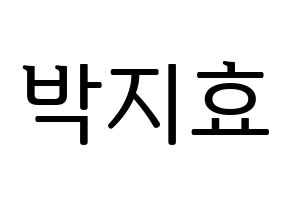 박지효